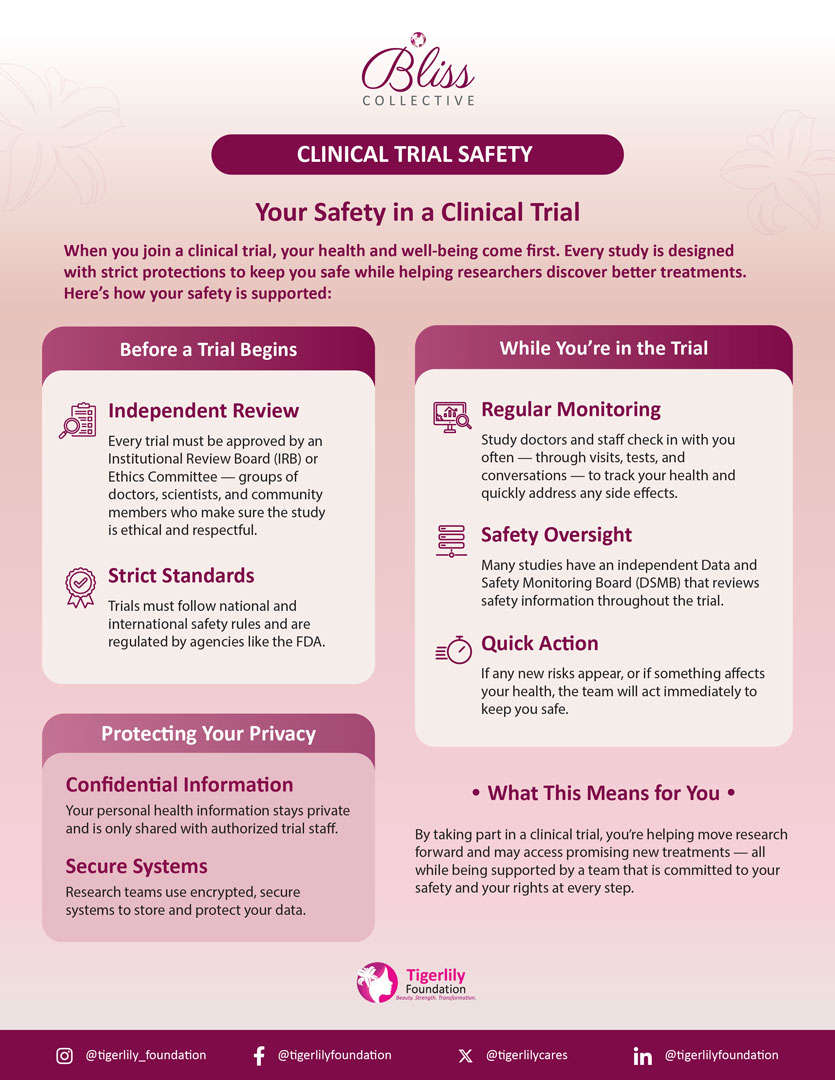 Bliss
COLLECTIVE

CLINICAL TRIAL SAFETY

Your Safety in a Clinical Trial

When you join a clinical trial, your health and well-being come first. Every study is designed with strict protections to keep you safe while helping researchers discover better treatments. Here's how your safety is supported:

Before a Trial Begins

Independent Review
Every trial must be approved by an Institutional Review Board (IRB) or Ethics Committee — groups of doctors, scientists, and community members who make sure the study is ethical and respectful.

Strict Standards
Trials must follow national and international safety rules and are regulated by agencies like the FDA.

Protecting Your Privacy

Confidential Information
Your personal health information stays private and is only shared with authorized trial staff.

Secure Systems
Research teams use encrypted, secure systems to store and protect your data.

While You're in the Trial

Regular Monitoring
Study doctors and staff check in with you often — through visits, tests, and conversations — to track your health and quickly address any side effects.

Safety Oversight
Many studies have an independent Data and Safety Monitoring Board (DSMB) that reviews safety information throughout the trial.

Quick Action
If any new risks appear, or if something affects your health, the team will act immediately to keep you safe.

• What This Means for You •

By taking part in a clinical trial, you're helping move research forward and may access promising new treatments — all while being supported by a team that is committed to your safety and your rights at every step.

Tigerlily Foundation
Beauty. Strength. Transformation.

@tigerlily_foundation @tigerlilyfoundation @tigerlilycares @tigerlilyfoundation